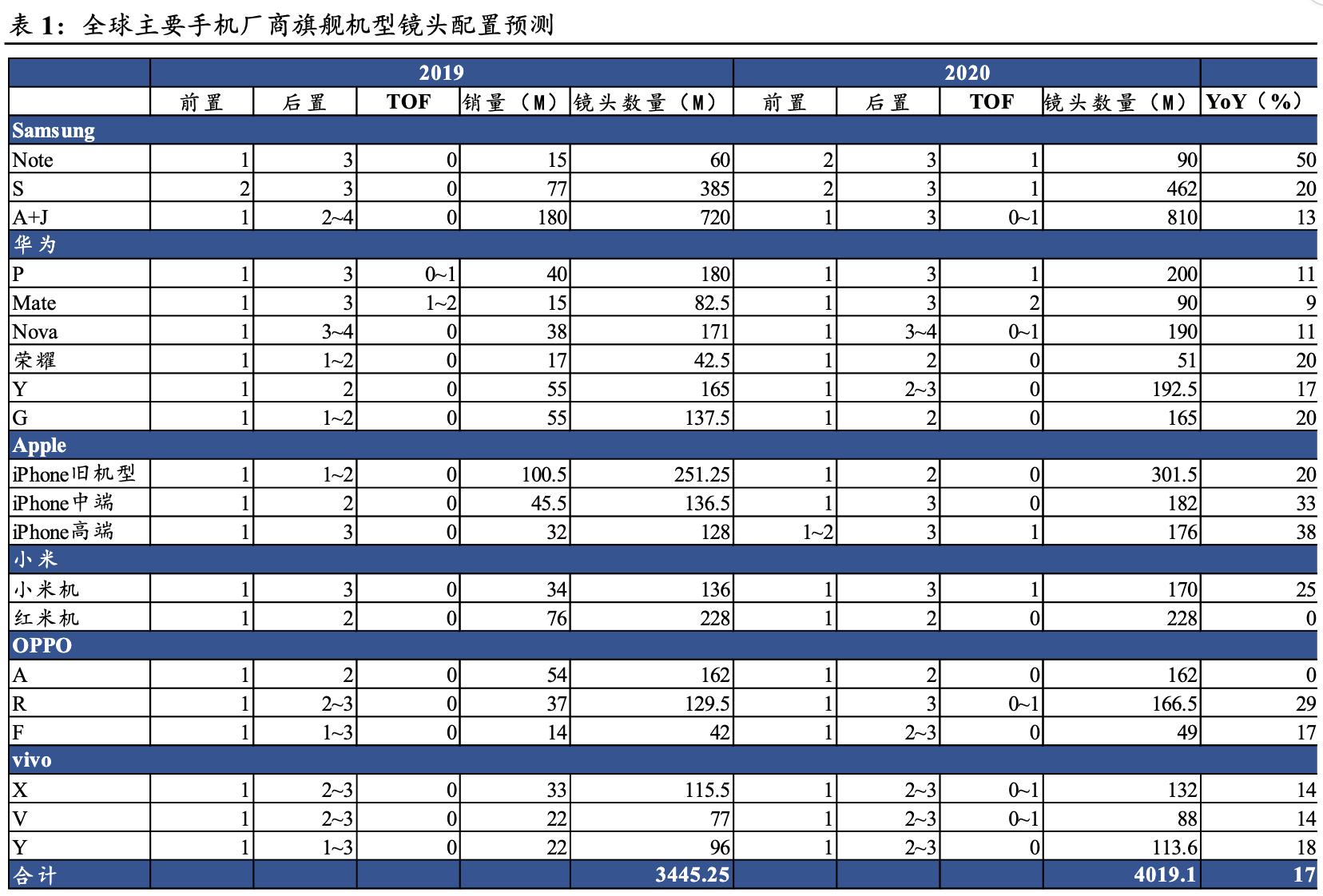 表 1：全球主要手机厂商旗舰机型镜头配置预测

| | 2019 | | | | | 2020 | | | | |
|---|---|---|---|---|---|---|---|---|---|---|
| | 前置 | 后置 | TOF | 销量（M） | 镜头数量（M） | 前置 | 后置 | TOF | 镜头数量（M） | YoY（%） |
| Samsung | | | | | | | | | | |
| Note | 1 | 3 | 0 | 15 | 60 | 2 | 3 | 1 | 90 | 50 |
| S | 2 | 3 | 0 | 77 | 385 | 2 | 3 | 1 | 462 | 20 |
| A+J | 1 | 2~4 | 0 | 180 | 720 | 1 | 3 | 0~1 | 810 | 13 |
| 华为 | | | | | | | | | | |
| P | 1 | 3 | 0~1 | 40 | 180 | 1 | 3 | 1 | 200 | 11 |
| Mate | 1 | 3 | 1~2 | 15 | 82.5 | 1 | 3 | 2 | 90 | 9 |
| Nova | 1 | 3~4 | 0 | 38 | 171 | 1 | 3~4 | 0~1 | 190 | 11 |
| 荣耀 | 1 | 1~2 | 0 | 17 | 42.5 | 1 | 2 | 0 | 51 | 20 |
| Y | 1 | 2 | 0 | 55 | 165 | 1 | 2~3 | 0 | 192.5 | 17 |
| G | 1 | 1~2 | 0 | 55 | 137.5 | 1 | 2 | 0 | 165 | 20 |
| Apple | | | | | | | | | | |
| iPhone旧机型 | 1 | 1~2 | 0 | 100.5 | 251.25 | 1 | 2 | 0 | 301.5 | 20 |
| iPhone中端 | 1 | 2 | 0 | 45.5 | 136.5 | 1 | 3 | 0 | 182 | 33 |
| iPhone高端 | 1 | 3 | 0 | 32 | 128 | 1~2 | 3 | 1 | 176 | 38 |
| 小米 | | | | | | | | | | |
| 小米机 | 1 | 3 | 0 | 34 | 136 | 1 | 3 | 1 | 170 | 25 |
| 红米机 | 1 | 2 | 0 | 76 | 228 | 1 | 2 | 0 | 228 | 0 |
| OPPO | | | | | | | | | | |
| A | 1 | 2 | 0 | 54 | 162 | 1 | 2 | 0 | 162 | 0 |
| R | 1 | 2~3 | 0 | 37 | 129.5 | 1 | 3 | 0~1 | 166.5 | 29 |
| F | 1 | 1~3 | 0 | 14 | 42 | 1 | 2~3 | 0 | 49 | 17 |
| vivo | | | | | | | | | | |
| X | 1 | 2~3 | 0 | 33 | 115.5 | 1 | 2~3 | 0~1 | 132 | 14 |
| V | 1 | 2~3 | 0 | 22 | 77 | 1 | 2~3 | 0~1 | 88 | 14 |
| Y | 1 | 1~3 | 0 | 22 | 96 | 1 | 2~3 | 0 | 113.6 | 18 |
| 合计 | | | | | 3445.25 | | | | 4019.1 | 17 |